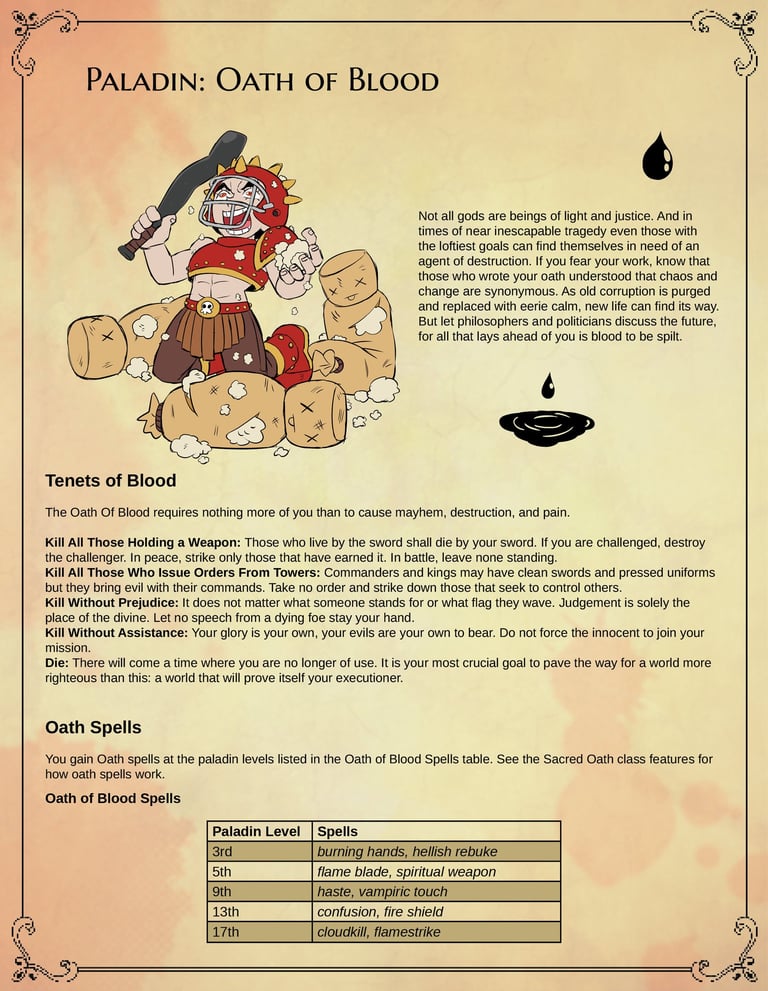 Paladin: Oath of Blood

Not all gods are beings of light and justice. And in times of near inescapable tragedy even those with the loftiest goals can find themselves in need of an agent of destruction. If you fear your work, know that those who wrote your oath understood that chaos and change are synonymous. As old corruption is purged and replaced with eerie calm, new life can find its way. But let philosophers and politicians discuss the future, for all that lays ahead of you is blood to be spilt.

Tenets of Blood

The Oath Of Blood requires nothing more of you than to cause mayhem, destruction, and pain.

Kill All Those Holding a Weapon: Those who live by the sword shall die by your sword. If you are challenged, destroy the challenger. In peace, strike only those that have earned it. In battle, leave none standing.
Kill All Those Who Issue Orders From Towers: Commanders and kings may have clean swords and pressed uniforms but they bring evil with their commands. Take no order and strike down those that seek to control others.
Kill Without Prejudice: It does not matter what someone stands for or what flag they wave. Judgement is solely the place of the divine. Let no speech from a dying foe stay your hand.
Kill Without Assistance: Your glory is your own, your evils are your own to bear. Do not force the innocent to join your mission.
Die: There will come a time where you are no longer of use. It is your most crucial goal to pave the way for a world more righteous than this: a world that will prove itself your executioner.

Oath Spells

You gain Oath spells at the paladin levels listed in the Oath of Blood Spells table. See the Sacred Oath class features for how oath spells work.

Oath of Blood Spells

| Paladin Level | Spells |
|---|---|
| 3rd | burning hands, hellish rebuke |
| 5th | flame blade, spiritual weapon |
| 9th | haste, vampiric touch |
| 13th | confusion, fire shield |
| 17th | cloudkill, flamestrike |